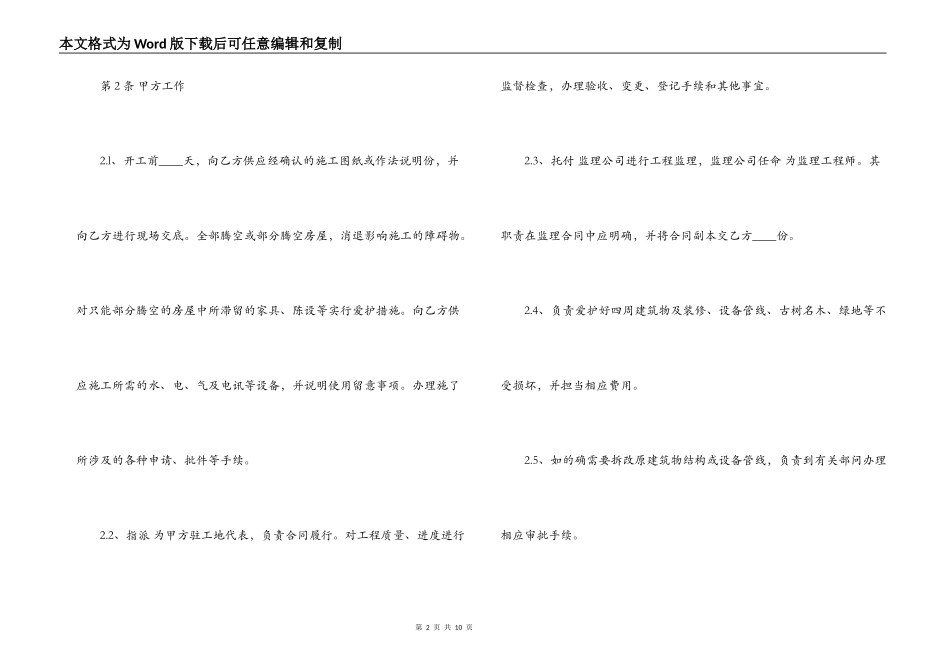 本文格式为Word版下载后可任意编辑和复制

第2条 甲方工作

2.1、开工前____天，向乙方供应经确认的施工图纸或作法说明份，并向乙方进行现场交底。全部腾空或部分腾空房屋，消退影响施工的障碍物。对只能部分腾空的房屋中所滞留的家具、陈设等实行爱护措施。向乙方供应施工所需的水、电、气及电讯等设备，并说明使用留意事项。办理施了所涉及的各种申请、批件等手续。

2.2、指派 为甲方驻工地代表，负责合同履行。对工程质量、进度进行监督检查，办理验收、变更、登记手续和其他事宜。

2.3、托付 监理公司进行工程监理，监理公司任命 为监理工程师。其职责在监理合同中应明确，并将合同副本交乙方____份。

2.4、负责爱护好四周建筑物及装修、设备管线、古树名木、绿地等不受损坏，并担当相应费用。

2.5、如的确需要拆改原建筑物结构或设备管线，负责到有关部门办理相应审批手续。

第 2 页 共 10 页